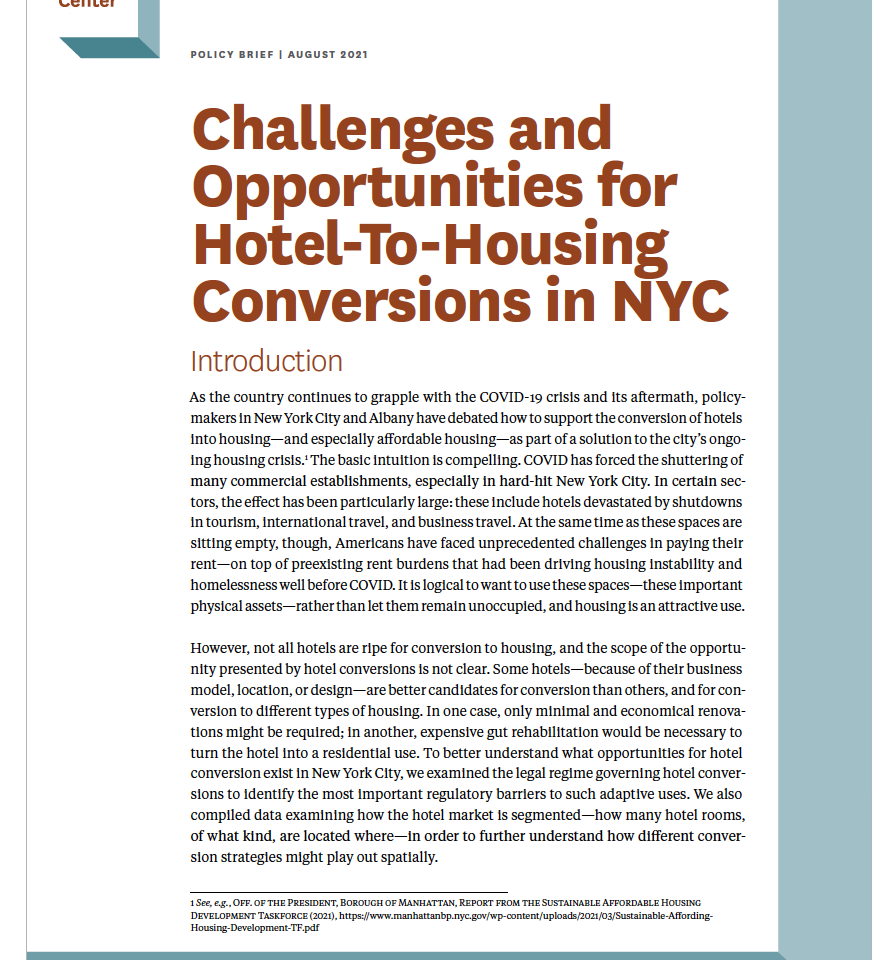 Center

POLICY BRIEF | AUGUST 2021

Challenges and Opportunities for Hotel-To-Housing Conversions in NYC

Introduction

As the country continues to grapple with the COVID-19 crisis and its aftermath, policymakers in New York City and Albany have debated how to support the conversion of hotels into housing—and especially affordable housing—as part of a solution to the city's ongoing housing crisis.$^1$ The basic intuition is compelling. COVID has forced the shuttering of many commercial establishments, especially in hard-hit New York City. In certain sectors, the effect has been particularly large: these include hotels devastated by shutdowns in tourism, international travel, and business travel. At the same time as these spaces are sitting empty, though, Americans have faced unprecedented challenges in paying their rent—on top of preexisting rent burdens that had been driving housing instability and homelessness well before COVID. It is logical to want to use these spaces—these important physical assets—rather than let them remain unoccupied, and housing is an attractive use.

However, not all hotels are ripe for conversion to housing, and the scope of the opportunity presented by hotel conversions is not clear. Some hotels—because of their business model, location, or design—are better candidates for conversion than others, and for conversion to different types of housing. In one case, only minimal and economical renovations might be required; in another, expensive gut rehabilitation would be necessary to turn the hotel into a residential use. To better understand what opportunities for hotel conversion exist in New York City, we examined the legal regime governing hotel conversions to identify the most important regulatory barriers to such adaptive uses. We also compiled data examining how the hotel market is segmented—how many hotel rooms, of what kind, are located where—in order to further understand how different conversion strategies might play out spatially.

1 See, e.g., OFF. OF THE PRESIDENT, BOROUGH OF MANHATTAN, REPORT FROM THE SUSTAINABLE AFFORDABLE HOUSING DEVELOPMENT TASKFORCE (2021), https://www.manhattanbp.nyc.gov/wp-content/uploads/2021/03/Sustainable-Affording-Housing-Development-TF.pdf